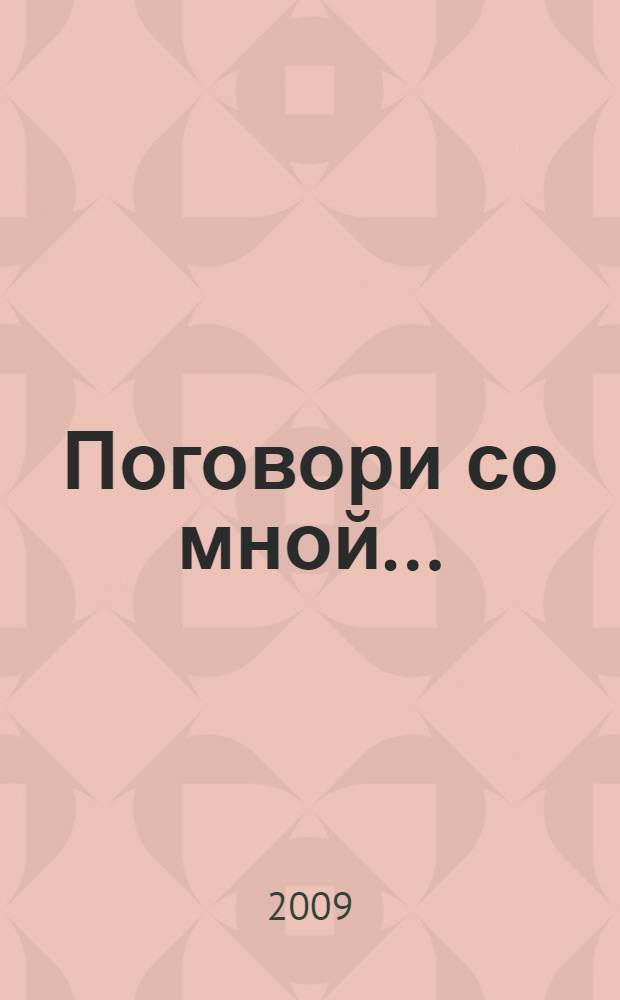 Поговори со мной...

2009